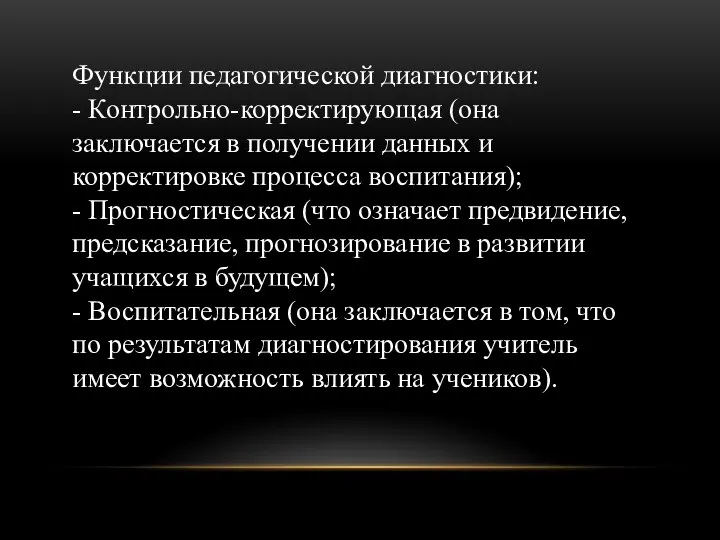 Функции педагогической диагностики:
- Контрольно-корректирующая (она заключается в получении данных и корректировке процесса воспитания);
- Прогностическая (что означает предвидение, предсказание, прогнозирование в развитии учащихся в будущем);
- Воспитательная (она заключается в том, что по результатам диагностирования учитель имеет возможность влиять на учеников).